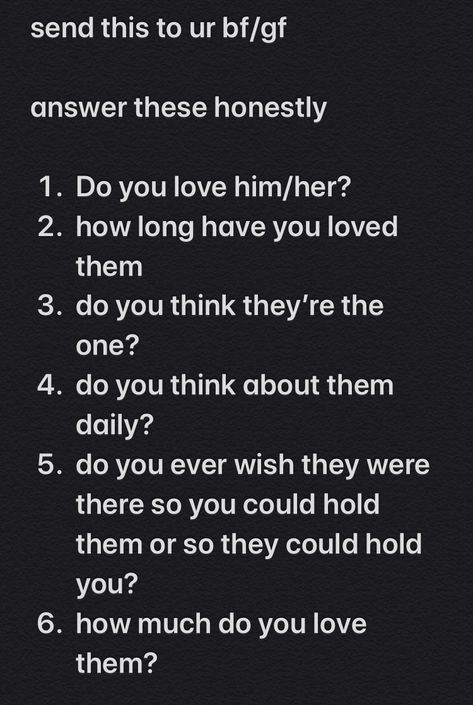 send this to ur bf/gf

answer these honestly

1. Do you love him/her?
2. how long have you loved them
3. do you think they're the one?
4. do you think about them daily?
5. do you ever wish they were there so you could hold them or so they could hold you?
6. how much do you love them?